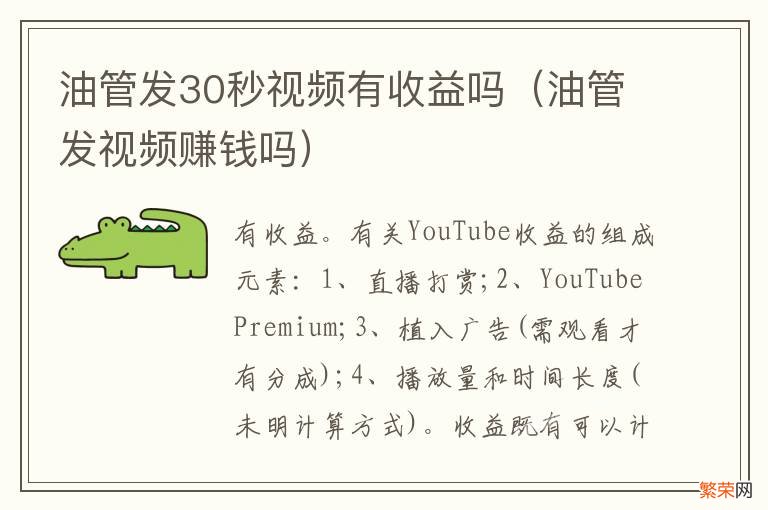 油管发30秒视频有收益吗（油管发视频赚钱吗）

有收益。有关YouTube收益的组成元素：1、直播打赏;2、YouTube Premium;3、植入广告(需观看才有分成);4、播放量和时间长度(未明计算方式)。收益既有可以计

繁荣网